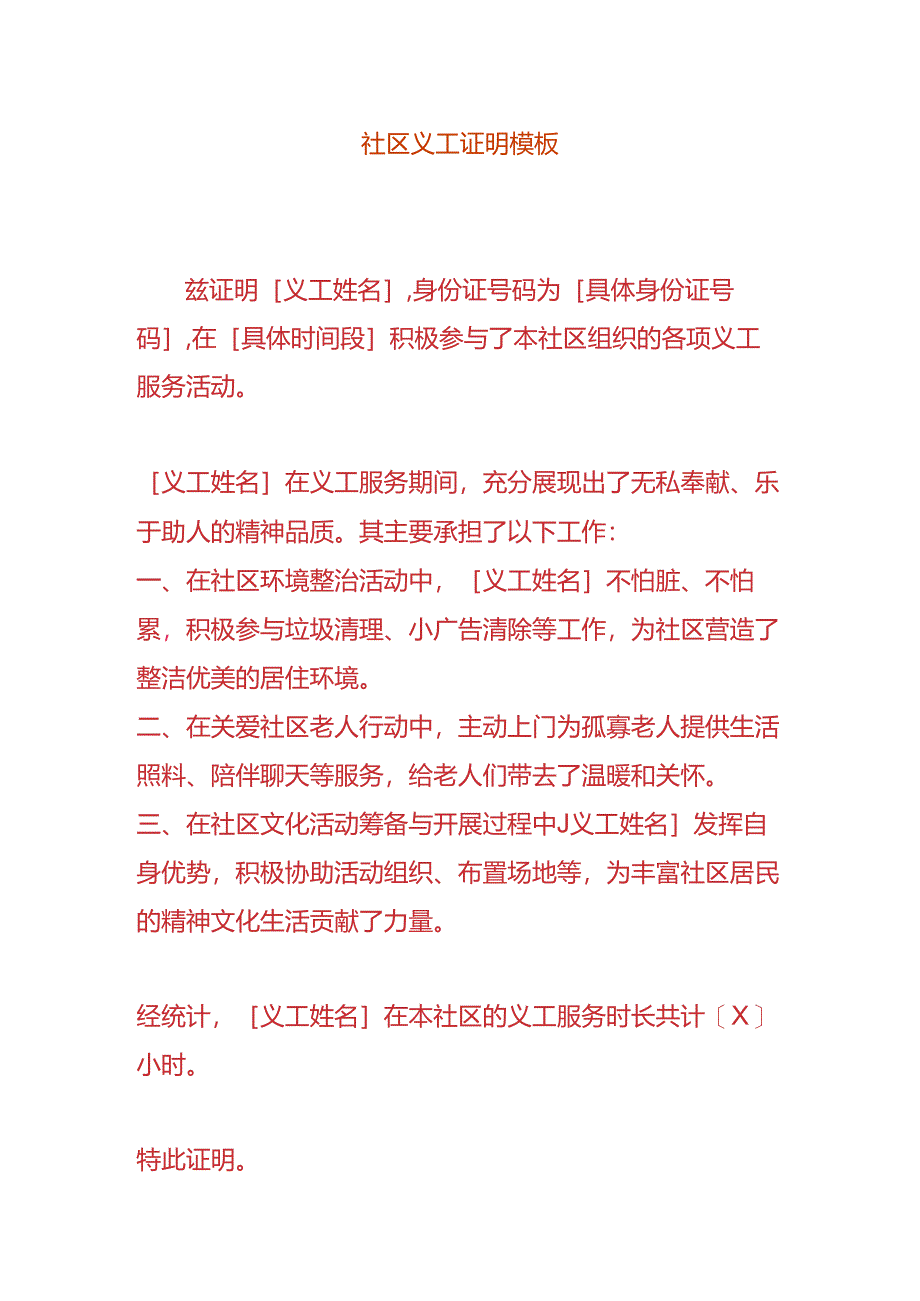 社区义工证明模板

兹证明［义工姓名］,身份证号码为［具体身份证号码］,在［具体时间段］积极参与了本社区组织的各项义工服务活动。

［义工姓名］在义工服务期间，充分展现出了无私奉献、乐于助人的精神品质。其主要承担了以下工作：
一、在社区环境整治活动中，［义工姓名］不怕脏、不怕累，积极参与垃圾清理、小广告清除等工作，为社区营造了整洁优美的居住环境。
二、在关爱社区老人行动中，主动上门为孤寡老人提供生活照料、陪伴聊天等服务，给老人们带去了温暖和关怀。
三、在社区文化活动筹备与开展过程中J义工姓名］发挥自身优势，积极协助活动组织、布置场地等，为丰富社区居民的精神文化生活贡献了力量。

经统计，［义工姓名］在本社区的义工服务时长共计〔X〕小时。

特此证明。